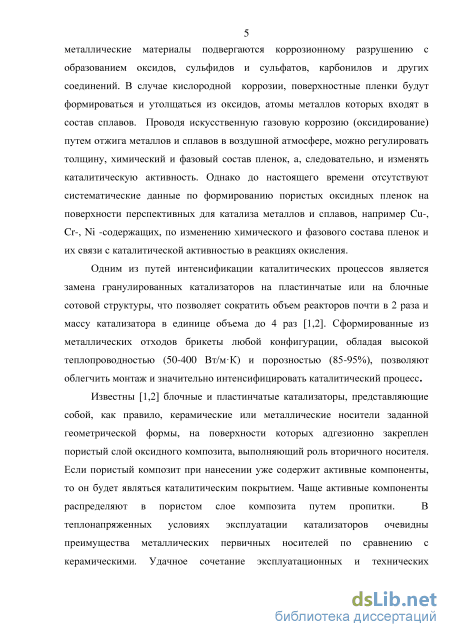 5

металлические материалы подвергаются коррозионному разрушению с образованием оксидов, сульфидов и сульфатов, карбонилов и других соединений. В случае кислородной коррозии, поверхностные пленки будут формироваться и утолщаться из оксидов, атомы металлов которых входят в состав сплавов. Проводя искусственную газовую коррозию (оксидирование) путем отжига металлов и сплавов в воздушной атмосфере, можно регулировать толщину, химический и фазовый состав пленок, а, следовательно, и изменять каталитическую активность. Однако до настоящего времени отсутствуют систематические данные по формированию пористых оксидных пленок на поверхности перспективных для катализа металлов и сплавов, например Cu-, Cr-, Ni -содержащих, по изменению химического и фазового состава пленок и их связи с каталитической активностью в реакциях окисления.

Одним из путей интенсификации каталитических процессов является замена гранулированных катализаторов на пластинчатые или на блочные сотовой структуры, что позволяет сократить объем реакторов почти в 2 раза и массу катализатора в единице объема до 4 раз [1,2]. Сформированные из металлических отходов брикеты любой конфигурации, обладая высокой теплопроводностью (50-400 Вт/м·К) и порозностью (85-95%), позволяют облегчить монтаж и значительно интенсифицировать каталитический процесс.

Известны [1,2] блочные и пластинчатые катализаторы, представляющие собой, как правило, керамические или металлические носители заданной геометрической формы, на поверхности которых адгезионно закреплен пористый слой оксидного композита, выполняющий роль вторичного носителя. Если пористый композит при нанесении уже содержит активные компоненты, то он будет являться каталитическим покрытием. Чаще активные компоненты распределяют в пористом слое композита путем пропитки. В теплонапряженных условиях эксплуатации катализаторов очевидны преимущества металлических первичных носителей по сравнению с керамическими. Удачное сочетание эксплуатационных и технических

dsLib.net
библиотека диссертаций